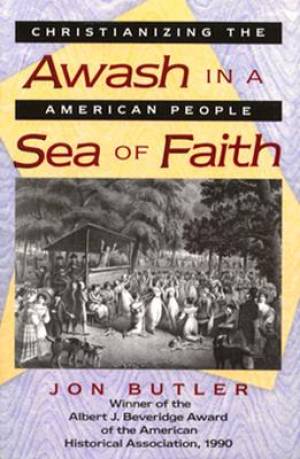 CHRISTIANIZING THE

Awash IN A

AMERICAN PEOPLE

Sea OF Faith

JON BUTLER

Winner of the Albert J. Beveridge Award of the American Historical Association, 1990